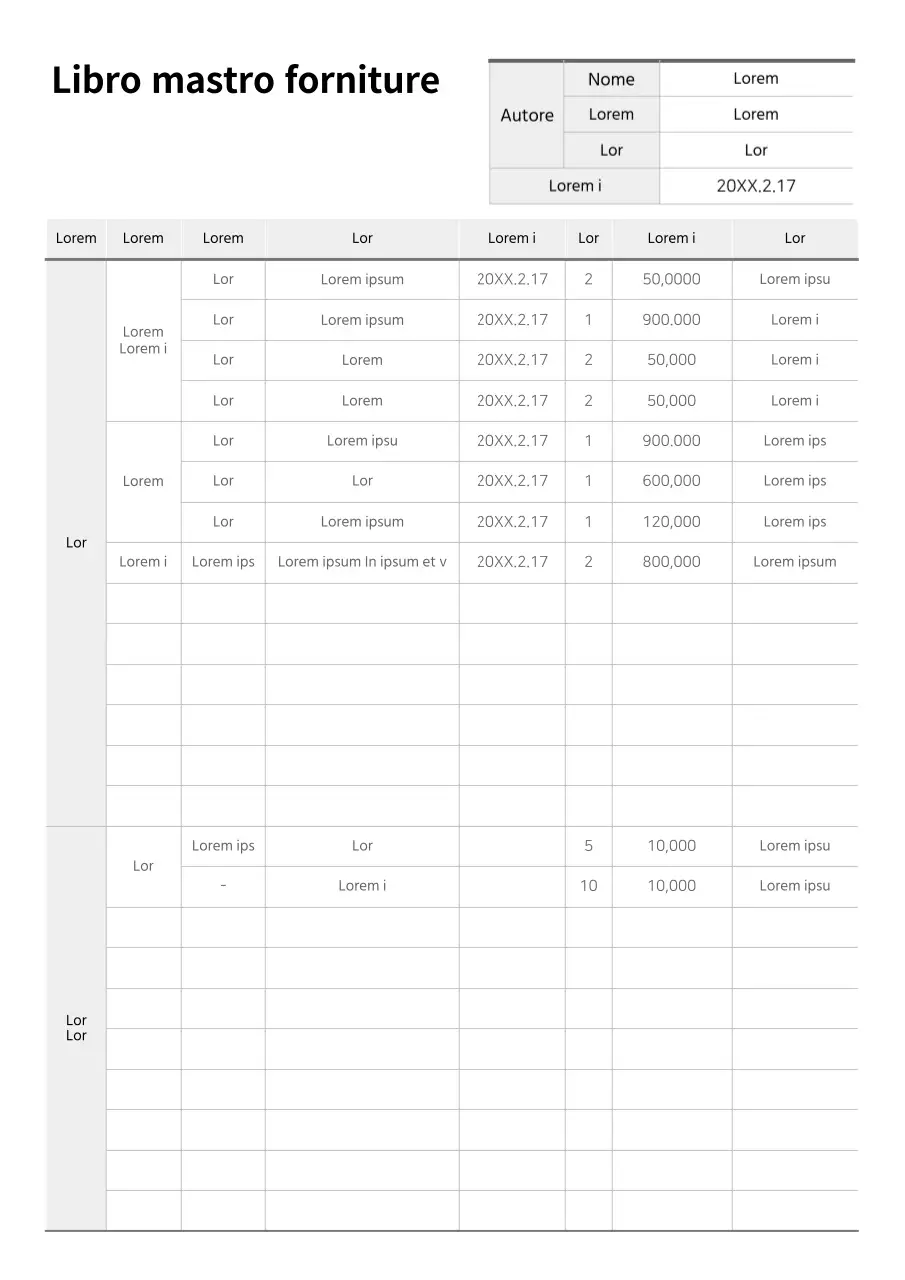 Libro mastro forniture

| Autore | Nome | Lorem |
|---|---|---|
| | Lorem | Lorem |
| | Lor | Lor |
| Lorem i | | 20XX.2.17 |

| Lorem | Lorem | Lorem | Lor | Lorem i | Lor | Lorem i | Lor |
|---|---|---|---|---|---|---|---|
| Lor | Lorem Lorem i | Lor | Lorem ipsum | 20XX.2.17 | 2 | 50,0000 | Lorem ipsu |
| | | Lor | Lorem ipsum | 20XX.2.17 | 1 | 900.000 | Lorem i |
| | | Lor | Lorem | 20XX.2.17 | 2 | 50,000 | Lorem i |
| | | Lor | Lorem | 20XX.2.17 | 2 | 50,000 | Lorem i |
| | Lorem | Lor | Lorem ipsu | 20XX.2.17 | 1 | 900.000 | Lorem ips |
| | | Lor | Lor | 20XX.2.17 | 1 | 600,000 | Lorem ips |
| | | Lor | Lorem ipsum | 20XX.2.17 | 1 | 120,000 | Lorem ips |
| | Lorem i | Lorem ips | Lorem ipsum In ipsum et v | 20XX.2.17 | 2 | 800,000 | Lorem ipsum |
| | | | | | | | |
| | | | | | | | |
| | | | | | | | |
| | | | | | | | |
| | | | | | | | |
| | | | | | | | |
| Lor Lor | Lor | Lorem ips | Lor | | 5 | 10,000 | Lorem ipsu |
| | | - | Lorem i | | 10 | 10,000 | Lorem ipsu |
| | | | | | | | |
| | | | | | | | |
| | | | | | | | |
| | | | | | | | |
| | | | | | | | |
| | | | | | | | |
| | | | | | | | |
| | | | | | | | |